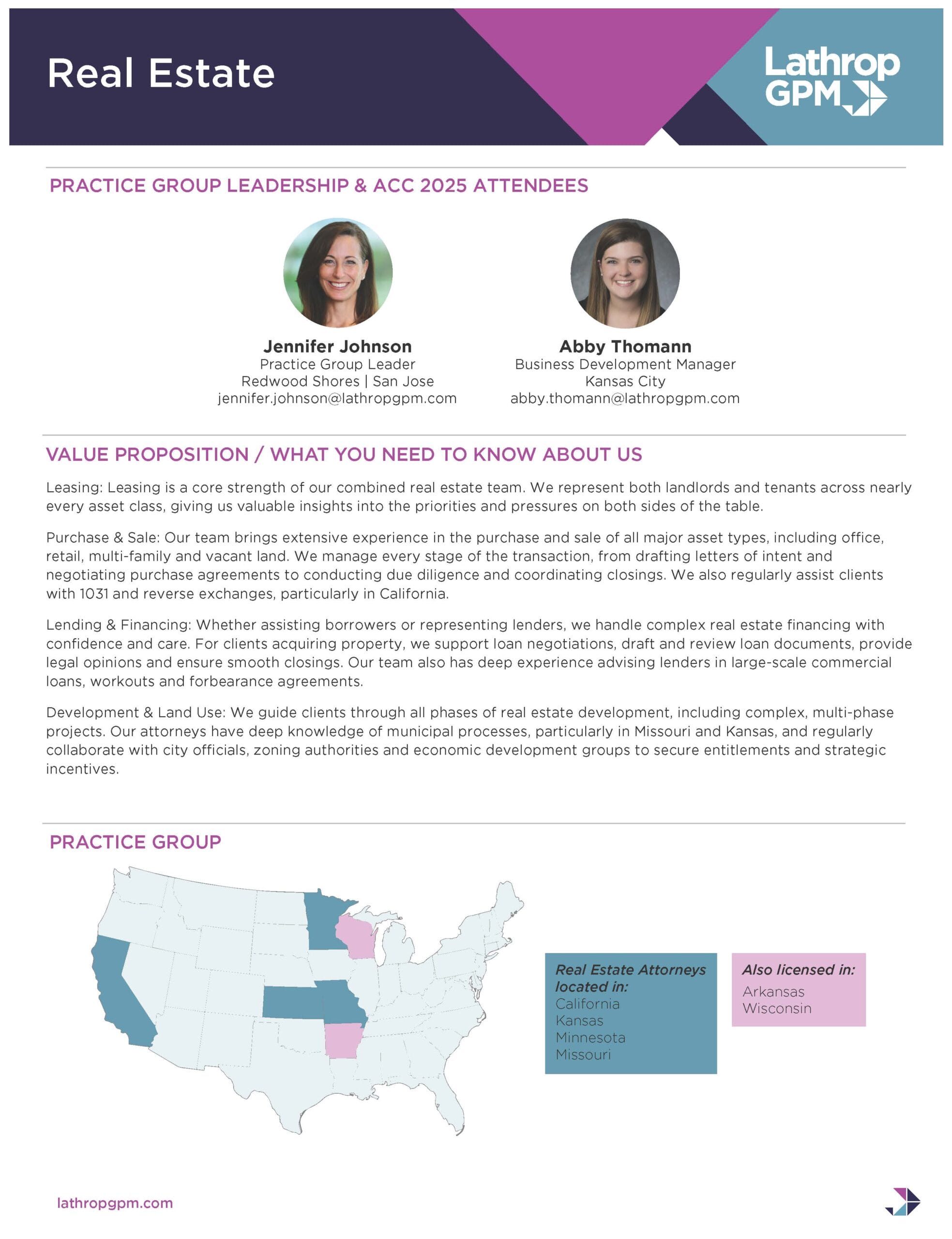 Real Estate

Lathrop GPM

PRACTICE GROUP LEADERSHIP & ACC 2025 ATTENDEES

Jennifer Johnson
Practice Group Leader
Redwood Shores | San Jose
jennifer.johnson@lathropgpm.com

Abby Thomann
Business Development Manager
Kansas City
abby.thomann@lathropgpm.com

VALUE PROPOSITION / WHAT YOU NEED TO KNOW ABOUT US

Leasing: Leasing is a core strength of our combined real estate team. We represent both landlords and tenants across nearly every asset class, giving us valuable insights into the priorities and pressures on both sides of the table.

Purchase & Sale: Our team brings extensive experience in the purchase and sale of all major asset types, including office, retail, multi-family and vacant land. We manage every stage of the transaction, from drafting letters of intent and negotiating purchase agreements to conducting due diligence and coordinating closings. We also regularly assist clients with 1031 and reverse exchanges, particularly in California.

Lending & Financing: Whether assisting borrowers or representing lenders, we handle complex real estate financing with confidence and care. For clients acquiring property, we support loan negotiations, draft and review loan documents, provide legal opinions and ensure smooth closings. Our team also has deep experience advising lenders in large-scale commercial loans, workouts and forbearance agreements.

Development & Land Use: We guide clients through all phases of real estate development, including complex, multi-phase projects. Our attorneys have deep knowledge of municipal processes, particularly in Missouri and Kansas, and regularly collaborate with city officials, zoning authorities and economic development groups to secure entitlements and strategic incentives.

PRACTICE GROUP

Real Estate Attorneys located in:
California
Kansas
Minnesota
Missouri

Also licensed in:
Arkansas
Wisconsin

lathropgpm.com